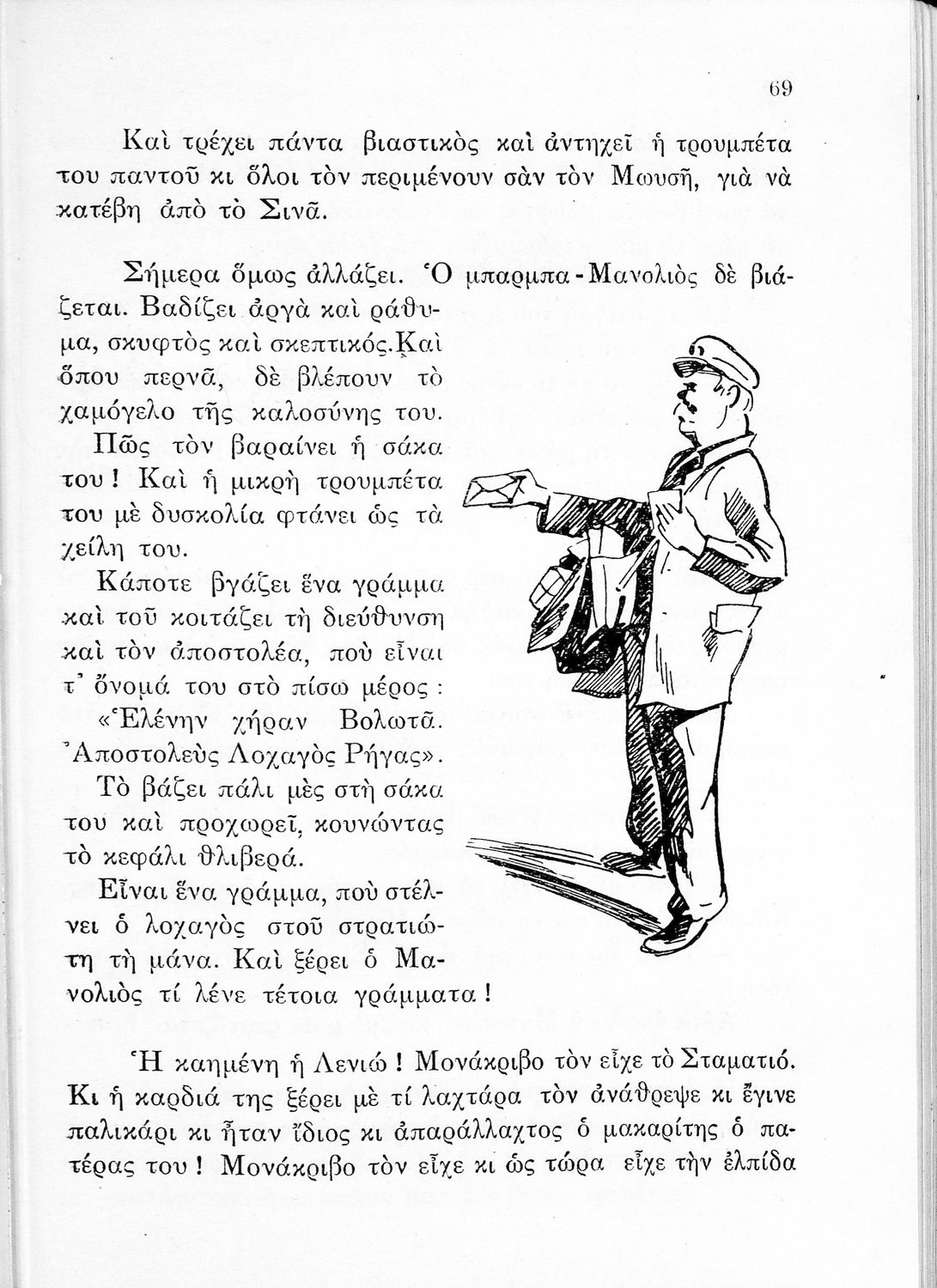 69

Καὶ τρέχει πάντα βιαστικὸς καὶ ἀντηχεῖ ἡ τρουμπέτα του παντοῦ κι ὅλοι τὸν περιμένουν σὰν τὸν Μωυσῆ, γιὰ νὰ κατέβη ἀπὸ τὸ Σινᾶ.

Σήμερα ὅμως ἀλλάζει. Ὁ μπαρμπα-Μανολιὸς δὲ βιάζεται. Βαδίζει ἀργὰ καὶ ράθυμα, σκυφτὸς καὶ σκεπτικός. Καὶ ὅπου περνᾶ, δὲ βλέπουν τὸ χαμόγελο τῆς καλοσύνης του.

Πῶς τὸν βαραίνει ἡ σάκα του! Καὶ ἡ μικρὴ τρουμπέτα του μὲ δυσκολία φτάνει ὡς τὰ χείλη του.

Κάποτε βγάζει ἕνα γράμμα καὶ τοῦ κοιτάζει τὴ διεύθυνση καὶ τὸν ἀποστολέα, ποὺ εἶναι τ' ὄνομά του στὸ πίσω μέρος: «Ἑλένην χήραν Βολωτᾶ. Ἀποστολεὺς Λοχαγὸς Ρήγας».

Τὸ βάζει πάλι μὲς στὴ σάκα του καὶ προχωρεῖ, κουνώντας τὸ κεφάλι θλιβερά.

Εἶναι ἕνα γράμμα, ποὺ στέλνει ὁ λοχαγὸς στοῦ στρατιώτη τὴ μάνα. Καὶ ξέρει ὁ Μανολιὸς τί λένε τέτοια γράμματα!

Ἡ καημένη ἡ Λενιώ! Μονάκριβο τὸν εἶχε τὸ Σταματιό. Κι ἡ καρδιά της ξέρει μὲ τί λαχτάρα τὸν ἀνάθρεψε κι ἔγινε παλικάρι κι ἦταν ἴδιος κι ἀπαράλλαχτος ὁ μακαρίτης ὁ πατέρας του! Μονάκριβο τὸν εἶχε κι ὡς τώρα εἶχε τὴν ἐλπίδα